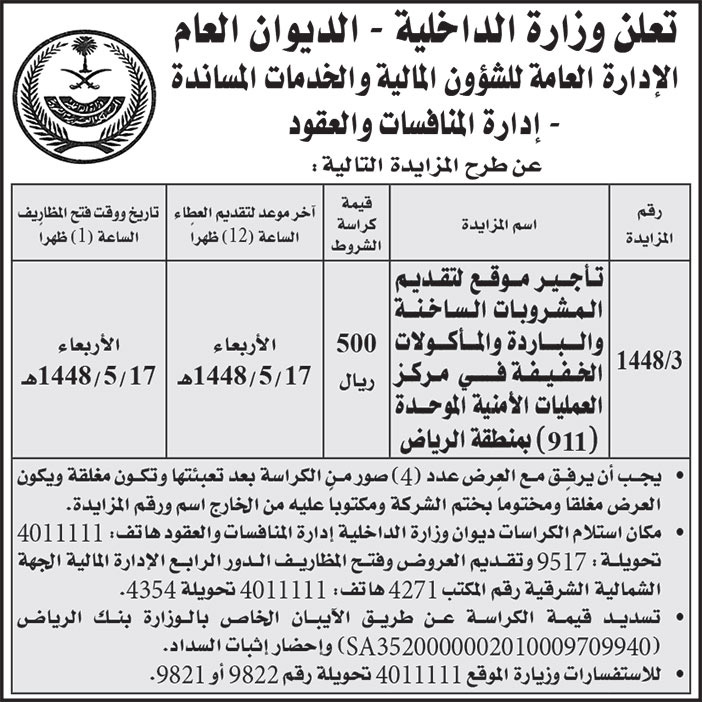 تعلن وزارة الداخلية - الديوان العام
الإدارة العامة للشؤون المالية والخدمات المساندة
- إدارة المنافسات والعقود
عن طرح المزايدة التالية :

| رقم المزايدة | اسم المزايدة | قيمة كراسة الشروط | آخر موعد لتقديم العطاء الساعة (12) ظهرا | تاريخ ووقت فتح المظاريف الساعة (1) ظهرا |
|---|---|---|---|---|
| 1448/3 | تأجير موقع لتقديم المشروبات الساخنة والباردة والمأكولات الخفيفة في مركز العمليات الأمنية الموحدة (911) بمنطقة الرياض | 500 ريال | الأربعاء 1448/5/17هـ | الأربعاء 1448/5/17هـ |

• يجب أن يرفق مع العرض عدد (4) صور من الكراسة بعد تعبئتها وتكون مغلقة ويكون العرض مغلقا ومختوما بختم الشركة ومكتوبا عليه من الخارج اسم ورقم المزايدة.
• مكان استلام الكراسات ديوان وزارة الداخلية إدارة المنافسات والعقود هاتف: 4011111 تحويلة: 9517 وتقديم العروض وفتح المظاريف الدور الرابع الإدارة المالية الجهة الشمالية الشرقية رقم المكتب 4271 هاتف: 4011111 تحويلة 4354.
• تسديد قيمة الكراسة عن طريق الأيبان الخاص بالوزارة بنك الرياض (SA3520000002010009709940) واحضار إثبات السداد.
• للاستفسارات وزيارة الموقع 4011111 تحويلة رقم 9822 أو 9821.